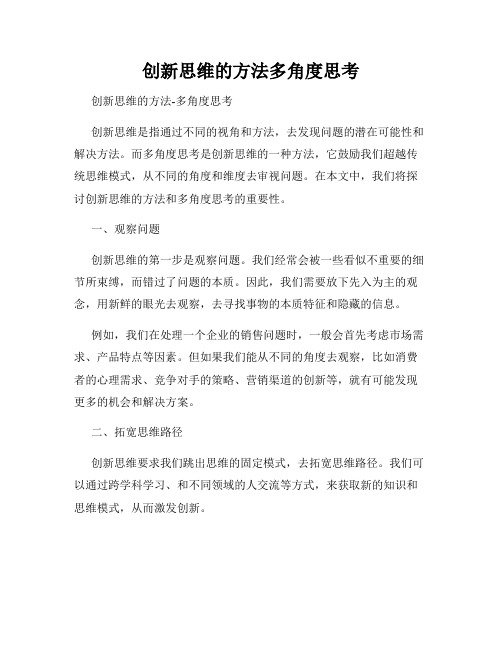 创新思维的方法多角度思考

创新思维的方法-多角度思考

创新思维是指通过不同的视角和方法，去发现问题的潜在可能性和解决方法。而多角度思考是创新思维的一种方法，它鼓励我们超越传统思维模式，从不同的角度和维度去审视问题。在本文中，我们将探讨创新思维的方法和多角度思考的重要性。

一、观察问题

创新思维的第一步是观察问题。我们经常会被一些看似不重要的细节所束缚，而错过了问题的本质。因此，我们需要放下先入为主的观念，用新鲜的眼光去观察，去寻找事物的本质特征和隐藏的信息。

例如，我们在处理一个企业的销售问题时，一般会首先考虑市场需求、产品特点等因素。但如果我们能从不同的角度去观察，比如消费者的心理需求、竞争对手的策略、营销渠道的创新等，就有可能发现更多的机会和解决方案。

二、拓宽思维路径

创新思维要求我们跳出思维的固定模式，去拓宽思维路径。我们可以通过跨学科学习、和不同领域的人交流等方式，来获取新的知识和思维模式，从而激发创新。